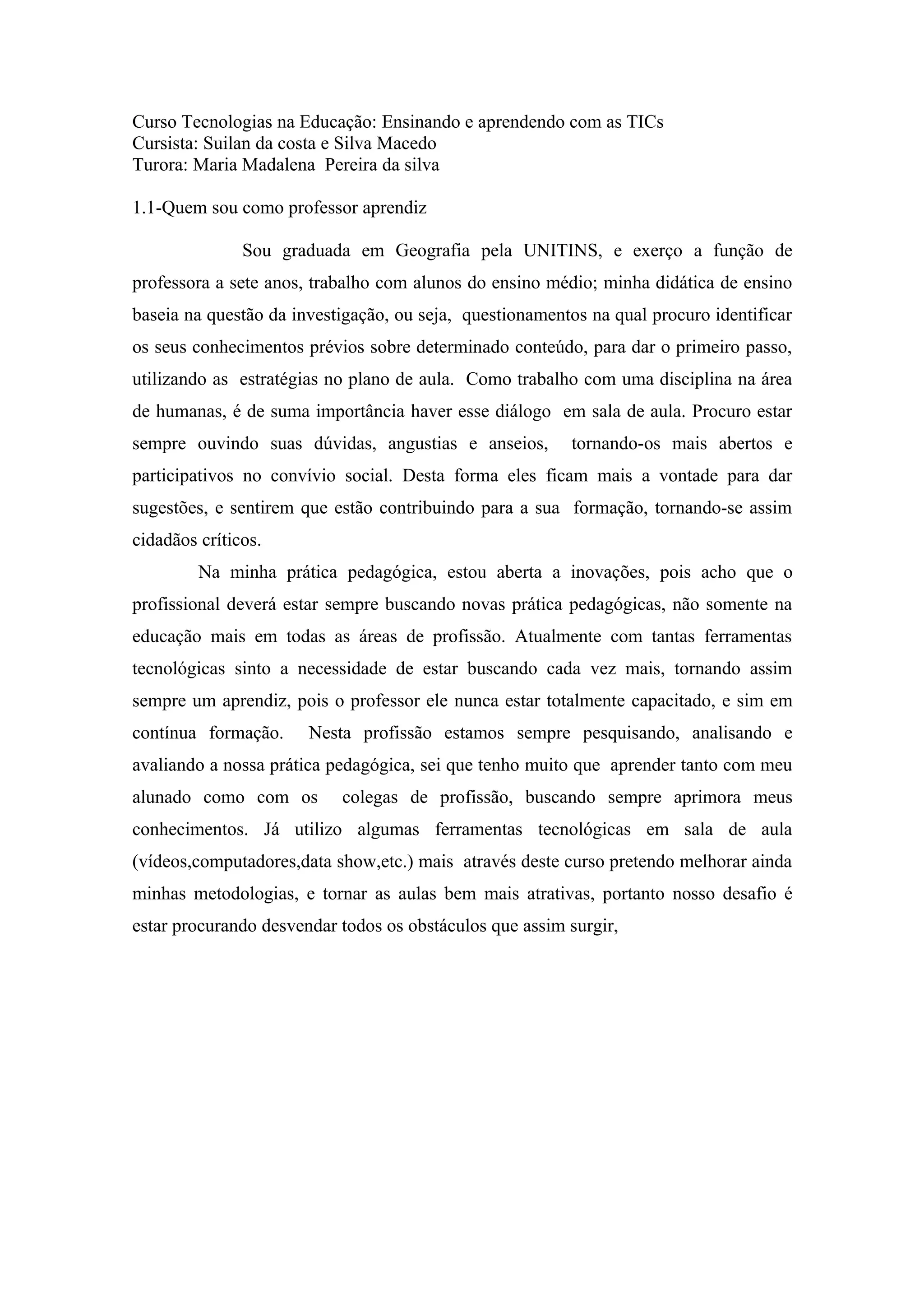 Curso Tecnologias na Educação: Ensinando e aprendendo com as TICs
Cursista: Suilan da costa e Silva Macedo
Turora: Maria Madalena Pereira da silva

1.1-Quem sou como professor aprendiz

Sou graduada em Geografia pela UNITINS, e exerço a função de professora a sete anos, trabalho com alunos do ensino médio; minha didática de ensino baseia na questão da investigação, ou seja, questionamentos na qual procuro identificar os seus conhecimentos prévios sobre determinado conteúdo, para dar o primeiro passo, utilizando as estratégias no plano de aula. Como trabalho com uma disciplina na área de humanas, é de suma importância haver esse diálogo em sala de aula. Procuro estar sempre ouvindo suas dúvidas, angustias e anseios, tornando-os mais abertos e participativos no convívio social. Desta forma eles ficam mais a vontade para dar sugestões, e sentirem que estão contribuindo para a sua formação, tornando-se assim cidadãos críticos.

Na minha prática pedagógica, estou aberta a inovações, pois acho que o profissional deverá estar sempre buscando novas prática pedagógicas, não somente na educação mais em todas as áreas de profissão. Atualmente com tantas ferramentas tecnológicas sinto a necessidade de estar buscando cada vez mais, tornando assim sempre um aprendiz, pois o professor ele nunca estar totalmente capacitado, e sim em contínua formação. Nesta profissão estamos sempre pesquisando, analisando e avaliando a nossa prática pedagógica, sei que tenho muito que aprender tanto com meu alunado como com os colegas de profissão, buscando sempre aprimora meus conhecimentos. Já utilizo algumas ferramentas tecnológicas em sala de aula (vídeos,computadores,data show,etc.) mais através deste curso pretendo melhorar ainda minhas metodologias, e tornar as aulas bem mais atrativas, portanto nosso desafio é estar procurando desvendar todos os obstáculos que assim surgir,